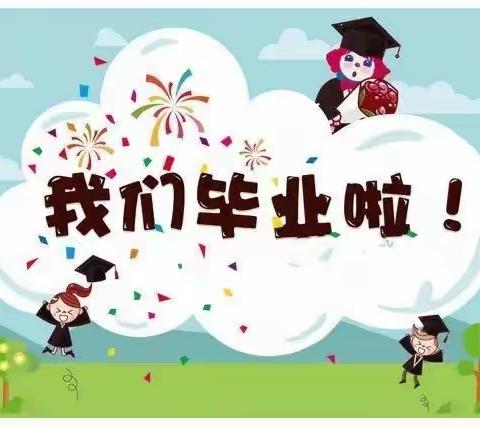 我们毕业啦！